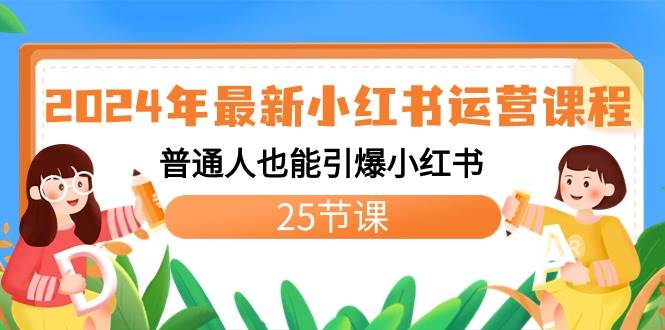 2024年最新小红书运营课程

普通人也能引爆小红书

25节课

D

A